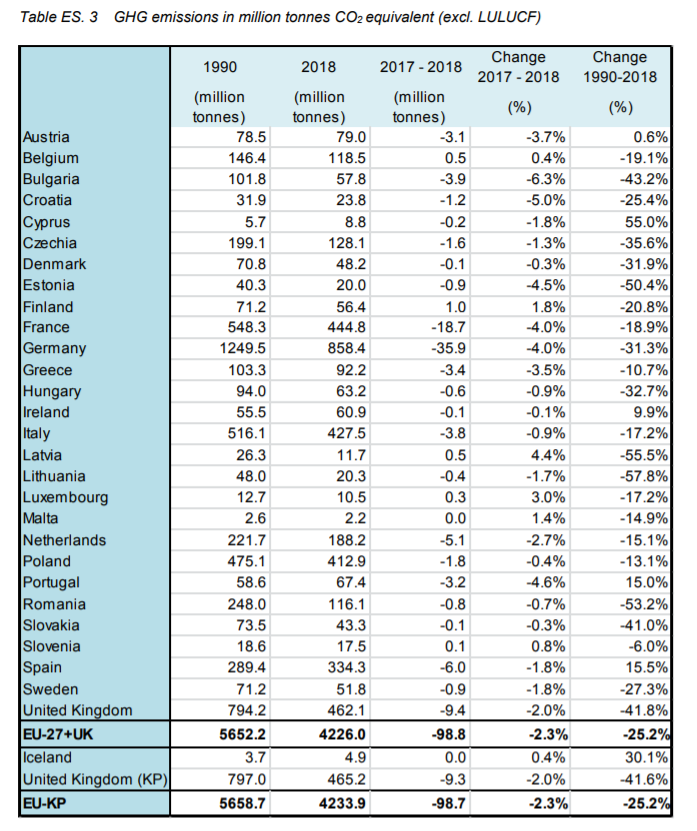 Table ES. 3 GHG emissions in million tonnes $CO_2$ equivalent (excl. LULUCF)

| | 1990 (million tonnes) | 2018 (million tonnes) | 2017 - 2018 (million tonnes) | Change 2017 - 2018 (%) | Change 1990-2018 (%) |
|---|---|---|---|---|---|
| Austria | 78.5 | 79.0 | -3.1 | -3.7% | 0.6% |
| Belgium | 146.4 | 118.5 | 0.5 | 0.4% | -19.1% |
| Bulgaria | 101.8 | 57.8 | -3.9 | -6.3% | -43.2% |
| Croatia | 31.9 | 23.8 | -1.2 | -5.0% | -25.4% |
| Cyprus | 5.7 | 8.8 | -0.2 | -1.8% | 55.0% |
| Czechia | 199.1 | 128.1 | -1.6 | -1.3% | -35.6% |
| Denmark | 70.8 | 48.2 | -0.1 | -0.3% | -31.9% |
| Estonia | 40.3 | 20.0 | -0.9 | -4.5% | -50.4% |
| Finland | 71.2 | 56.4 | 1.0 | 1.8% | -20.8% |
| France | 548.3 | 444.8 | -18.7 | -4.0% | -18.9% |
| Germany | 1249.5 | 858.4 | -35.9 | -4.0% | -31.3% |
| Greece | 103.3 | 92.2 | -3.4 | -3.5% | -10.7% |
| Hungary | 94.0 | 63.2 | -0.6 | -0.9% | -32.7% |
| Ireland | 55.5 | 60.9 | -0.1 | -0.1% | 9.9% |
| Italy | 516.1 | 427.5 | -3.8 | -0.9% | -17.2% |
| Latvia | 26.3 | 11.7 | 0.5 | 4.4% | -55.5% |
| Lithuania | 48.0 | 20.3 | -0.4 | -1.7% | -57.8% |
| Luxembourg | 12.7 | 10.5 | 0.3 | 3.0% | -17.2% |
| Malta | 2.6 | 2.2 | 0.0 | 1.4% | -14.9% |
| Netherlands | 221.7 | 188.2 | -5.1 | -2.7% | -15.1% |
| Poland | 475.1 | 412.9 | -1.8 | -0.4% | -13.1% |
| Portugal | 58.6 | 67.4 | -3.2 | -4.6% | 15.0% |
| Romania | 248.0 | 116.1 | -0.8 | -0.7% | -53.2% |
| Slovakia | 73.5 | 43.3 | -0.1 | -0.3% | -41.0% |
| Slovenia | 18.6 | 17.5 | 0.1 | 0.8% | -6.0% |
| Spain | 289.4 | 334.3 | -6.0 | -1.8% | 15.5% |
| Sweden | 71.2 | 51.8 | -0.9 | -1.8% | -27.3% |
| United Kingdom | 794.2 | 462.1 | -9.4 | -2.0% | -41.8% |
| EU-27+UK | 5652.2 | 4226.0 | -98.8 | -2.3% | -25.2% |
| Iceland | 3.7 | 4.9 | 0.0 | 0.4% | 30.1% |
| United Kingdom (KP) | 797.0 | 465.2 | -9.3 | -2.0% | -41.6% |
| EU-KP | 5658.7 | 4233.9 | -98.7 | -2.3% | -25.2% |